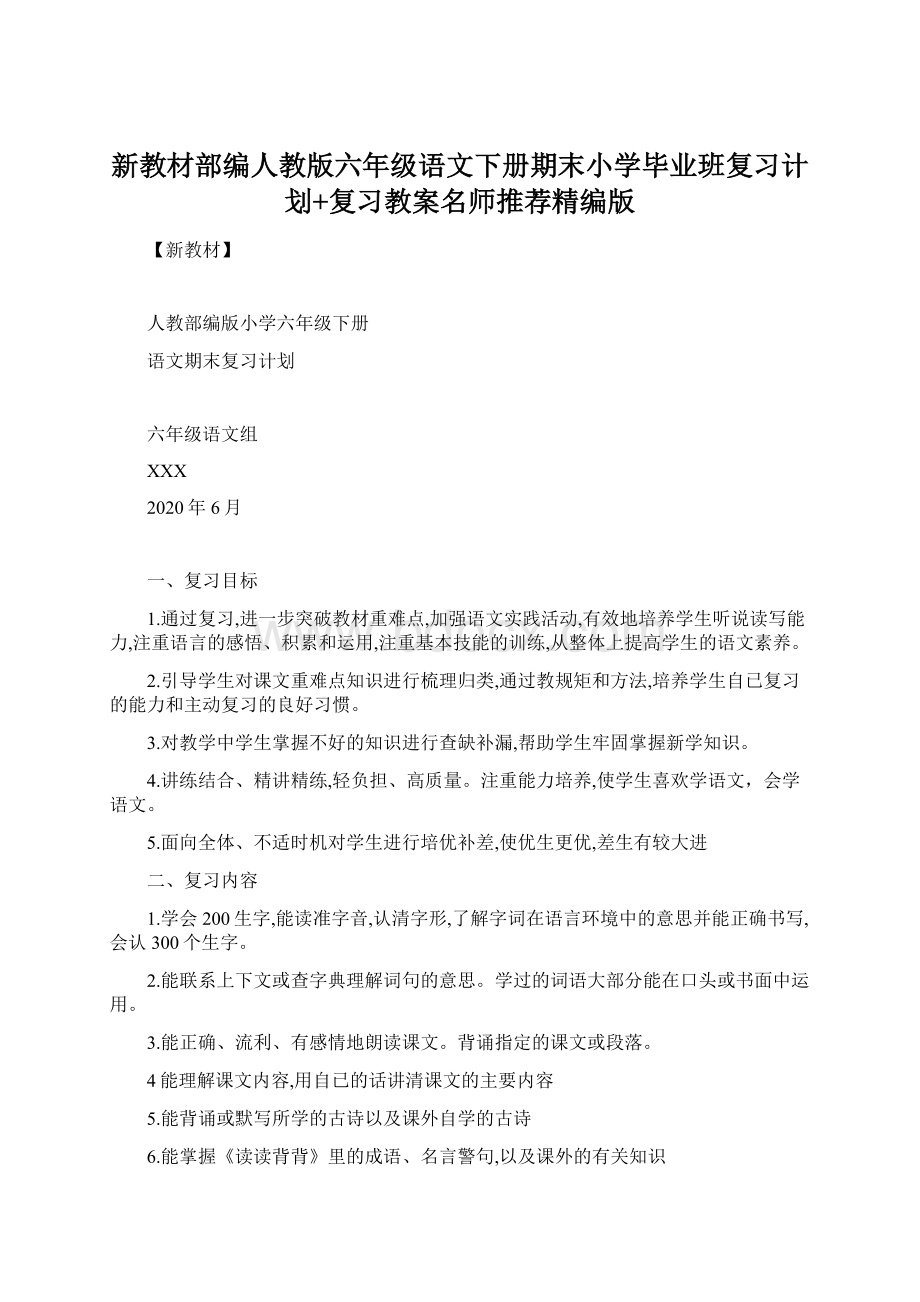 新教材部编人教版六年级语文下册期末小学毕业班复习计划+复习教案名师推荐精编版

【新教材】

人教部编版小学六年级下册

语文期末复习计划

六年级语文组

XXX

2020 年 6 月

一、复习目标

1.通过复习,进一步突破教材重难点,加强语文实践活动,有效地培养学生听说读写能力,注重语言的感悟、积累和运用,注重基本技能的训练,从整体上提高学生的语文素养。

2.引导学生对课文重难点知识进行梳理归类,通过教规矩和方法,培养学生自已复习的能力和主动复习的良好习惯。

3.对教学中学生掌握不好的知识进行查缺补漏,帮助学生牢固掌握新学知识。

4.讲练结合、精讲精练,轻负担、高质量。注重能力培养,使学生喜欢学语文，会学语文。

5.面向全体、不适时机对学生进行培优补差,使优生更优,差生有较大进

二、复习内容

1.学会 200 生字,能读准字音,认清字形,了解字词在语言环境中的意思并能正确书写,会认 300 个生字。

2.能联系上下文或查字典理解词句的意思。学过的词语大部分能在口头或书面中运用。

3.能正确、流利、有感情地朗读课文。背诵指定的课文或段落。

4 能理解课文内容,用自已的话讲清课文的主要内容

5.能背诵或默写所学的古诗以及课外自学的古诗

6.能掌握《读读背背》里的成语、名言警句,以及课外的有关知识